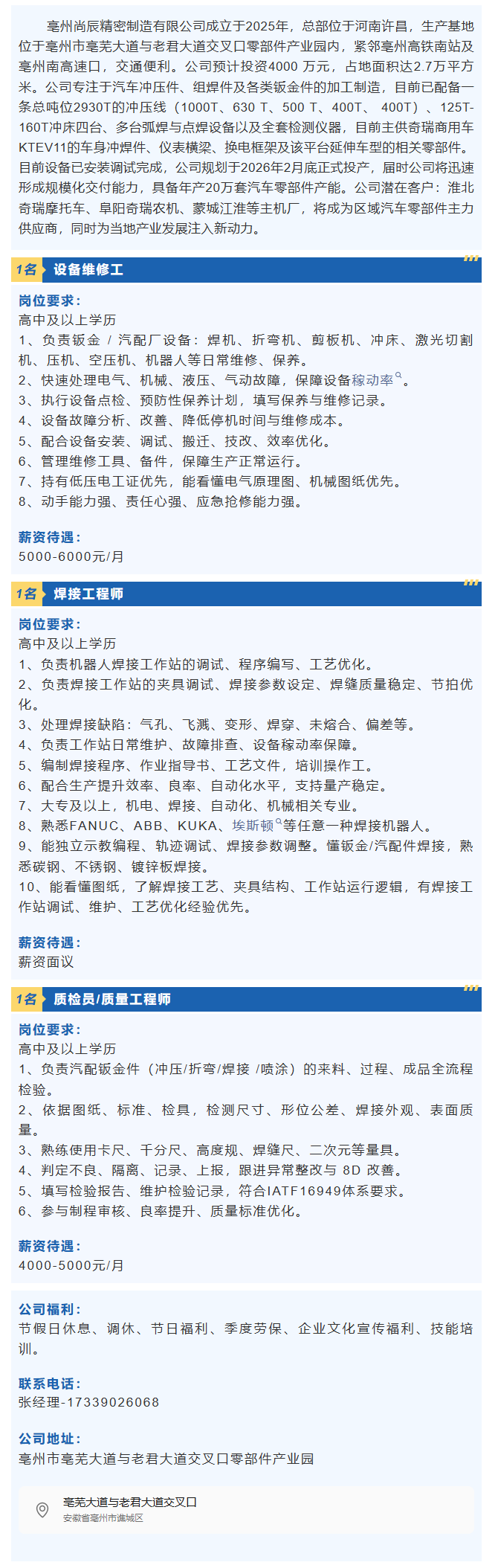 亳州尚辰精密制造有限公司成立于2025年，总部位于河南许昌，生产基地位于亳州市亳芜大道与老君大道交叉口零部件产业园内，紧邻亳州高铁南站及亳州南高速口，交通便利。公司预计投资4000 万元，占地面积达2.7万平方米。公司专注于汽车冲压件、组焊件及各类钣金件的加工制造，目前已配备一条总吨位2930T的冲压线（1000T、630 T、500 T、400T、 400T）、125T-160T冲床四台、多台弧焊与点焊设备以及全套检测仪器，目前主供奇瑞商用车KTEV11的车身冲焊件、仪表横梁、换电框架及该平台延伸车型的相关零部件。目前设备已安装调试完成，公司规划于2026年2月底正式投产，届时公司将迅速形成规模化交付能力，具备年产20万套汽车零部件产能。公司潜在客户：淮北奇瑞摩托车、阜阳奇瑞农机、蒙城江淮等主机厂，将成为区域汽车零部件主力供应商，同时为当地产业发展注入新动力。

1名 设备维修工

岗位要求：
高中及以上学历
1、负责钣金 / 汽配厂设备：焊机、折弯机、剪板机、冲床、激光切割机、压机、空压机、机器人等日常维修、保养。
2、快速处理电气、机械、液压、气动故障，保障设备稼动率。
3、执行设备点检、预防性保养计划，填写保养与维修记录。
4、设备故障分析、改善、降低停机时间与维修成本。
5、配合设备安装、调试、搬迁、技改、效率优化。
6、管理维修工具、备件，保障生产正常运行。
7、持有低压电工证优先，能看懂电气原理图、机械图纸优先。
8、动手能力强、责任心强、应急抢修能力强。

薪资待遇：
5000-6000元/月

1名 焊接工程师

岗位要求：
高中及以上学历
1、负责机器人焊接工作站的调试、程序编写、工艺优化。
2、负责焊接工作站的夹具调试、焊接参数设定、焊缝质量稳定、节拍优化。
3、处理焊接缺陷：气孔、飞溅、变形、焊穿、未熔合、偏差等。
4、负责工作站日常维护、故障排查、设备稼动率保障。
5、编制焊接程序、作业指导书、工艺文件，培训操作工。
6、配合生产提升效率、良率、自动化水平，支持量产稳定。
7、大专及以上，机电、焊接、自动化、机械相关专业。
8、熟悉FANUC、ABB、KUKA、埃斯顿等任意一种焊接机器人。
9、能独立示教编程、轨迹调试、焊接参数调整。懂钣金/汽配件焊接，熟悉碳钢、不锈钢、镀锌板焊接。
10、能看懂图纸，了解焊接工艺、夹具结构、工作站运行逻辑，有焊接工作站调试、维护、工艺优化经验优先。

薪资待遇：
薪资面议

1名 质检员/质量工程师

岗位要求：
高中及以上学历
1、负责汽配钣金件（冲压/折弯/焊接 /喷涂）的来料、过程、成品全流程检验。
2、依据图纸、标准、检具，检测尺寸、形位公差、焊接外观、表面质量。
3、熟练使用卡尺、千分尺、高度规、焊缝尺、二次元等量具。
4、判定不良、隔离、记录、上报，跟进异常整改与 8D 改善。
5、填写检验报告、维护检验记录，符合IATF16949体系要求。
6、参与制程审核、良率提升、质量标准优化。

薪资待遇：
4000-5000元/月

公司福利：
节假日休息、调休、节日福利、季度劳保、企业文化宣传福利、技能培训。

联系电话：
张经理-17339026068

公司地址：
亳州市亳芜大道与老君大道交叉口零部件产业园

亳芜大道与老君大道交叉口
安徽省亳州市谯城区